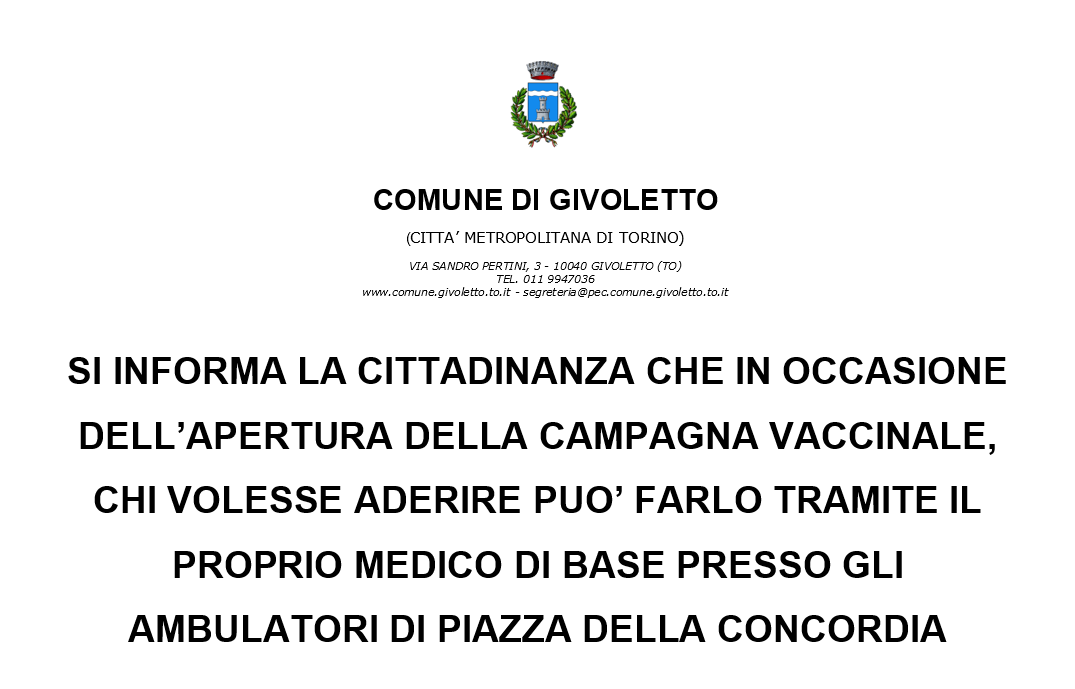 COMUNE DI GIVOLETTO

(CITTA' METROPOLITANA DI TORINO)

VIA SANDRO PERTINI, 3 - 10040 GIVOLETTO (TO)
TEL. 011 9947036
www.comune.givoletto.to.it - segreteria@pec.comune.givoletto.to.it

SI INFORMA LA CITTADINANZA CHE IN OCCASIONE DELL'APERTURA DELLA CAMPAGNA VACCINALE, CHI VOLESSE ADERIRE PUO' FARLO TRAMITE IL PROPRIO MEDICO DI BASE PRESSO GLI AMBULATORI DI PIAZZA DELLA CONCORDIA